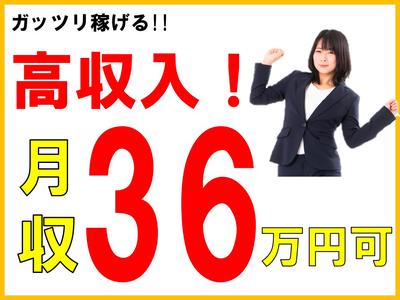 ガッツリ稼げる!!

高収入！

月収36万円可